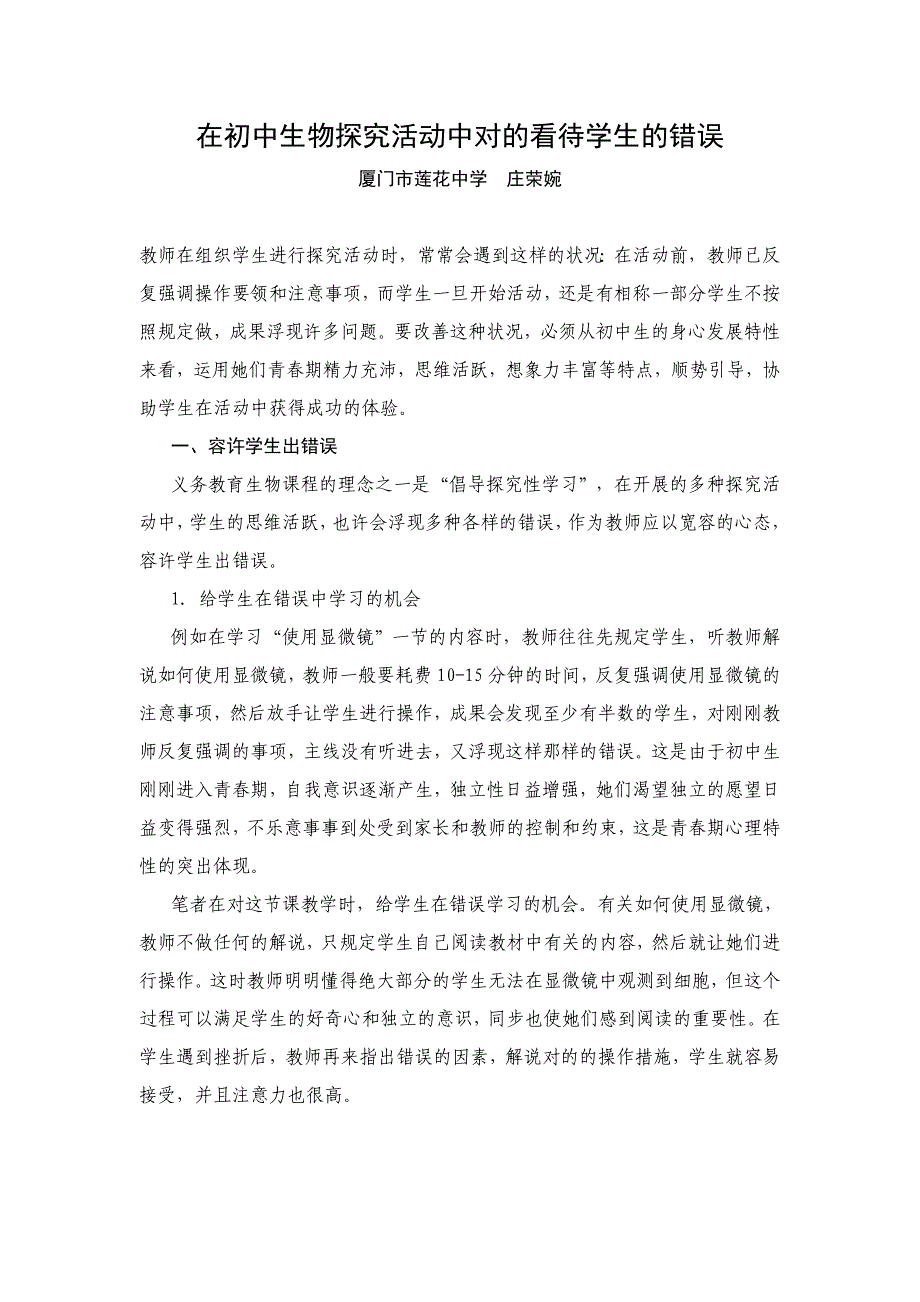 在初中生物探究活动中对的看待学生的错误

厦门市莲花中学　庄荣婉

教师在组织学生进行探究活动时，常常会遇到这样的状况：在活动前，教师已反复强调操作要领和注意事项，而学生一旦开始活动，还是有相称一部分学生不按照规定做，成果浮现许多问题。要改善这种状况，必须从初中生的身心发展特性来看，运用她们青春期精力充沛，思维活跃，想象力丰富等特点，顺势引导，协助学生在活动中获得成功的体验。

一、容许学生出错误

义务教育生物课程的理念之一是“倡导探究性学习”，在开展的多种探究活动中，学生的思维活跃，也许会浮现多种各样的错误，作为教师应以宽容的心态，容许学生出错误。

1. 给学生在错误中学习的机会

例如在学习“使用显微镜”一节的内容时，教师往往先规定学生，听教师解说如何使用显微镜，教师一般要耗费10-15分钟的时间，反复强调使用显微镜的注意事项，然后放手让学生进行操作，成果会发现至少有半数的学生，对刚刚教师反复强调的事项，主线没有听进去，又浮现这样那样的错误。这是由于初中生刚刚进入青春期，自我意识逐渐产生，独立性日益增强，她们渴望独立的愿望日益变得强烈，不乐意事事到处受到家长和教师的控制和约束，这是青春期心理特性的突出体现。

笔者在对这节课教学时，给学生在错误学习的机会。有关如何使用显微镜，教师不做任何的解说，只规定学生自己阅读教材中有关的内容，然后就让她们进行操作。这时教师明明懂得绝大部分的学生无法在显微镜中观测到细胞，但这个过程可以满足学生的好奇心和独立的意识，同步也使她们感到阅读的重要性。在学生遇到挫折后，教师再来指出错误的因素，解说对的的操作措施，学生就容易接受，并且注意力也很高。